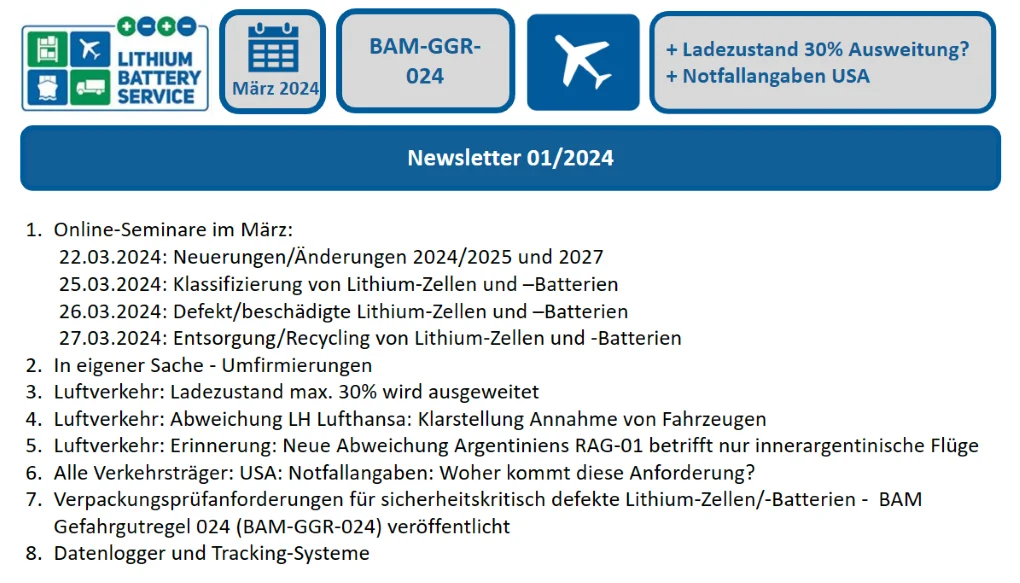 LITHIUM
BATTERY
SERVICE

März 2024

BAM-GGR-024

+ Ladezustand 30% Ausweitung?
+ Notfallangaben USA

Newsletter 01/2024

1. Online-Seminare im März:
22.03.2024: Neuerungen/Änderungen 2024/2025 und 2027
25.03.2024: Klassifizierung von Lithium-Zellen und –Batterien
26.03.2024: Defekt/beschädigte Lithium-Zellen und –Batterien
27.03.2024: Entsorgung/Recycling von Lithium-Zellen und -Batterien
2. In eigener Sache - Umfirmierungen
3. Luftverkehr: Ladezustand max. 30% wird ausgeweitet
4. Luftverkehr: Abweichung LH Lufthansa: Klarstellung Annahme von Fahrzeugen
5. Luftverkehr: Erinnerung: Neue Abweichung Argentiniens RAG-01 betrifft nur innerargentinische Flüge
6. Alle Verkehrsträger: USA: Notfallangaben: Woher kommt diese Anforderung?
7. Verpackungsprüfanforderungen für sicherheitskritisch defekte Lithium-Zellen/-Batterien - BAM Gefahrgutregel 024 (BAM-GGR-024) veröffentlicht
8. Datenlogger und Tracking-Systeme